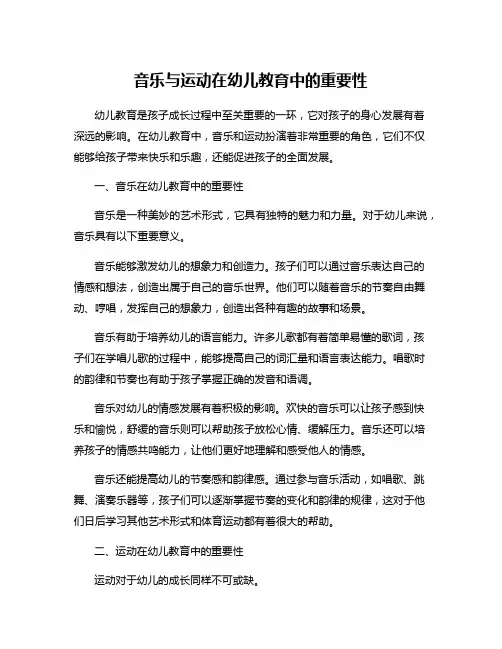 音乐与运动在幼儿教育中的重要性

幼儿教育是孩子成长过程中至关重要的一环，它对孩子的身心发展有着深远的影响。在幼儿教育中，音乐和运动扮演着非常重要的角色，它们不仅能够给孩子带来快乐和乐趣，还能促进孩子的全面发展。

一、音乐在幼儿教育中的重要性

音乐是一种美妙的艺术形式，它具有独特的魅力和力量。对于幼儿来说，音乐具有以下重要意义。

音乐能够激发幼儿的想象力和创造力。孩子们可以通过音乐表达自己的情感和想法，创造出属于自己的音乐世界。他们可以随着音乐的节奏自由舞动、哼唱，发挥自己的想象力，创造出各种有趣的故事和场景。

音乐有助于培养幼儿的语言能力。许多儿歌都有着简单易懂的歌词，孩子们在学唱儿歌的过程中，能够提高自己的词汇量和语言表达能力。唱歌时的韵律和节奏也有助于孩子掌握正确的发音和语调。

音乐对幼儿的情感发展有着积极的影响。欢快的音乐可以让孩子感到快乐和愉悦，舒缓的音乐则可以帮助孩子放松心情、缓解压力。音乐还可以培养孩子的情感共鸣能力，让他们更好地理解和感受他人的情感。

音乐还能提高幼儿的节奏感和韵律感。通过参与音乐活动，如唱歌、跳舞、演奏乐器等，孩子们可以逐渐掌握节奏的变化和韵律的规律，这对于他们日后学习其他艺术形式和体育运动都有着很大的帮助。

二、运动在幼儿教育中的重要性

运动对于幼儿的成长同样不可或缺。